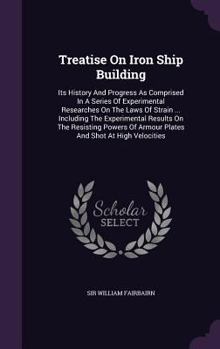 Treatise On Iron Ship Building

Its History And Progress As Comprised In A Series Of Experimental Researches On The Laws Of Strain ... Including The Experimental Results On The Resisting Powers Of Armour Plates And Shot At High Velocities

Scholar SELECT

SIR WILLIAM FAIRBAIRN